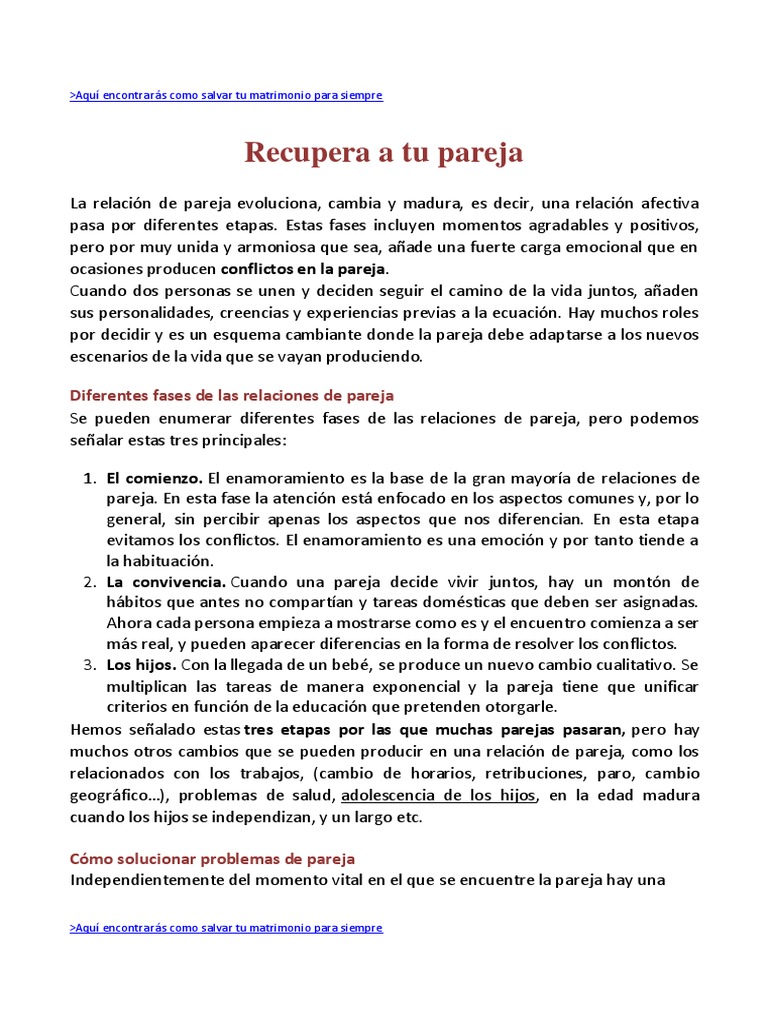 >Aquí encontrarás como salvar tu matrimonio para siempre

Recupera a tu pareja

La relación de pareja evoluciona, cambia y madura, es decir, una relación afectiva pasa por diferentes etapas. Estas fases incluyen momentos agradables y positivos, pero por muy unida y armoniosa que sea, añade una fuerte carga emocional que en ocasiones producen conflictos en la pareja.
Cuando dos personas se unen y deciden seguir el camino de la vida juntos, añaden sus personalidades, creencias y experiencias previas a la ecuación. Hay muchos roles por decidir y es un esquema cambiante donde la pareja debe adaptarse a los nuevos escenarios de la vida que se vayan produciendo.

Diferentes fases de las relaciones de pareja
Se pueden enumerar diferentes fases de las relaciones de pareja, pero podemos señalar estas tres principales:

1. El comienzo. El enamoramiento es la base de la gran mayoría de relaciones de pareja. En esta fase la atención está enfocado en los aspectos comunes y, por lo general, sin percibir apenas los aspectos que nos diferencian. En esta etapa evitamos los conflictos. El enamoramiento es una emoción y por tanto tiende a la habituación.
2. La convivencia. Cuando una pareja decide vivir juntos, hay un montón de hábitos que antes no compartían y tareas domésticas que deben ser asignadas. Ahora cada persona empieza a mostrarse como es y el encuentro comienza a ser más real, y pueden aparecer diferencias en la forma de resolver los conflictos.
3. Los hijos. Con la llegada de un bebé, se produce un nuevo cambio cualitativo. Se multiplican las tareas de manera exponencial y la pareja tiene que unificar criterios en función de la educación que pretenden otorgarle.

Hemos señalado estas tres etapas por las que muchas parejas pasaran, pero hay muchos otros cambios que se pueden producir en una relación de pareja, como los relacionados con los trabajos, (cambio de horarios, retribuciones, paro, cambio geográfico…), problemas de salud, adolescencia de los hijos, en la edad madura cuando los hijos se independizan, y un largo etc.

Cómo solucionar problemas de pareja
Independientemente del momento vital en el que se encuentre la pareja hay una

>Aquí encontrarás como salvar tu matrimonio para siempre